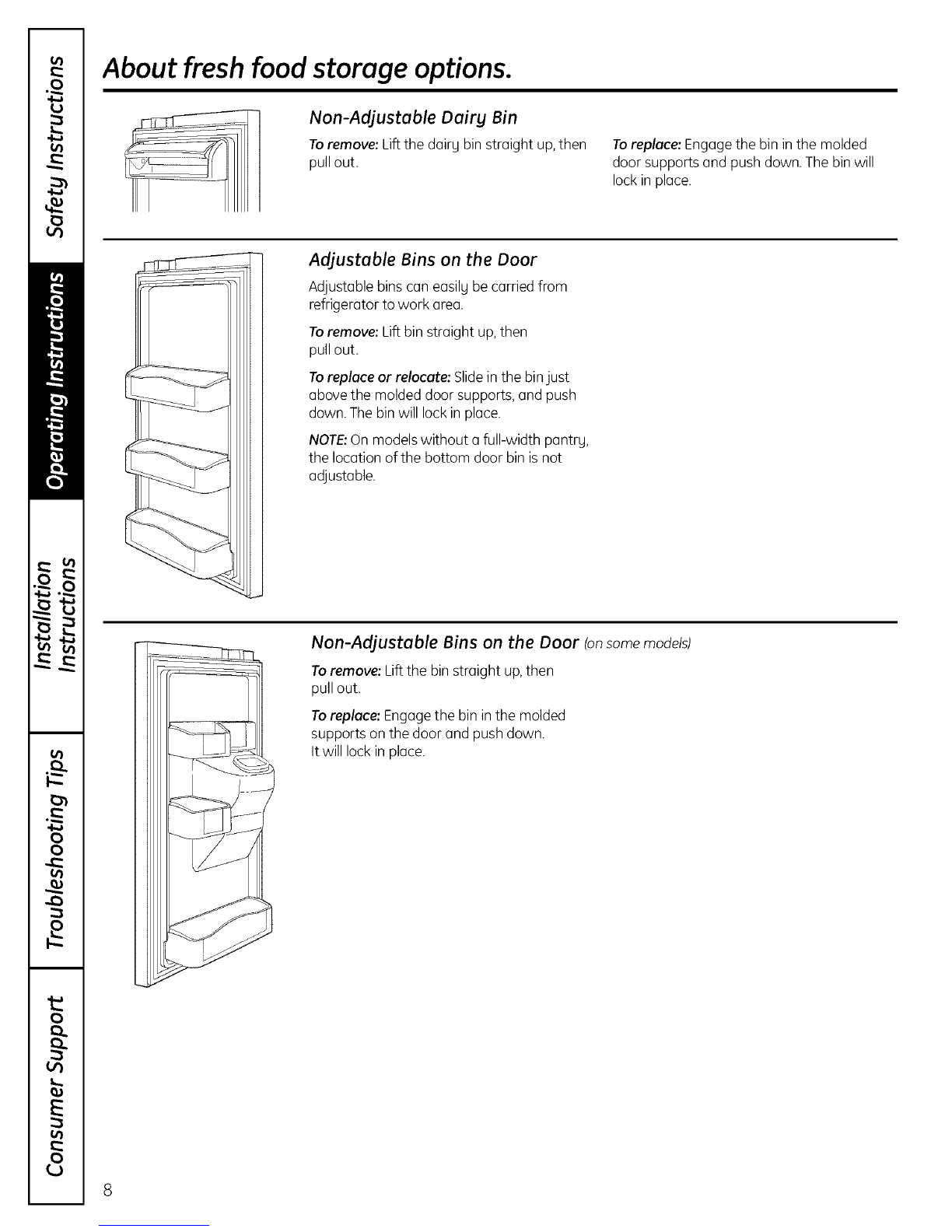 Safety Instructions

Operating Instructions

Installation Instructions

Troubleshooting Tips

Consumer Support

About fresh food storage options.

Non-Adjustable Dairy Bin

To remove: Lift the dairy bin straight up, then pull out.

To replace: Engage the bin in the molded door supports and push down. The bin will lock in place.

Adjustable Bins on the Door

Adjustable bins can easily be carried from refrigerator to work area.

To remove: Lift bin straight up, then pull out.

To replace or relocate: Slide in the bin just above the molded door supports, and push down. The bin will lock in place.

NOTE: On models without a full-width pantry, the location of the bottom door bin is not adjustable.

Non-Adjustable Bins on the Door (on some models)

To remove: Lift the bin straight up, then pull out.

To replace: Engage the bin in the molded supports on the door and push down. It will lock in place.

8